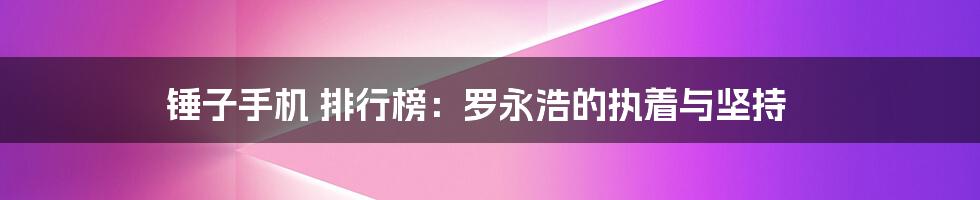 锤子手机 排行榜：罗永浩的执着与坚持